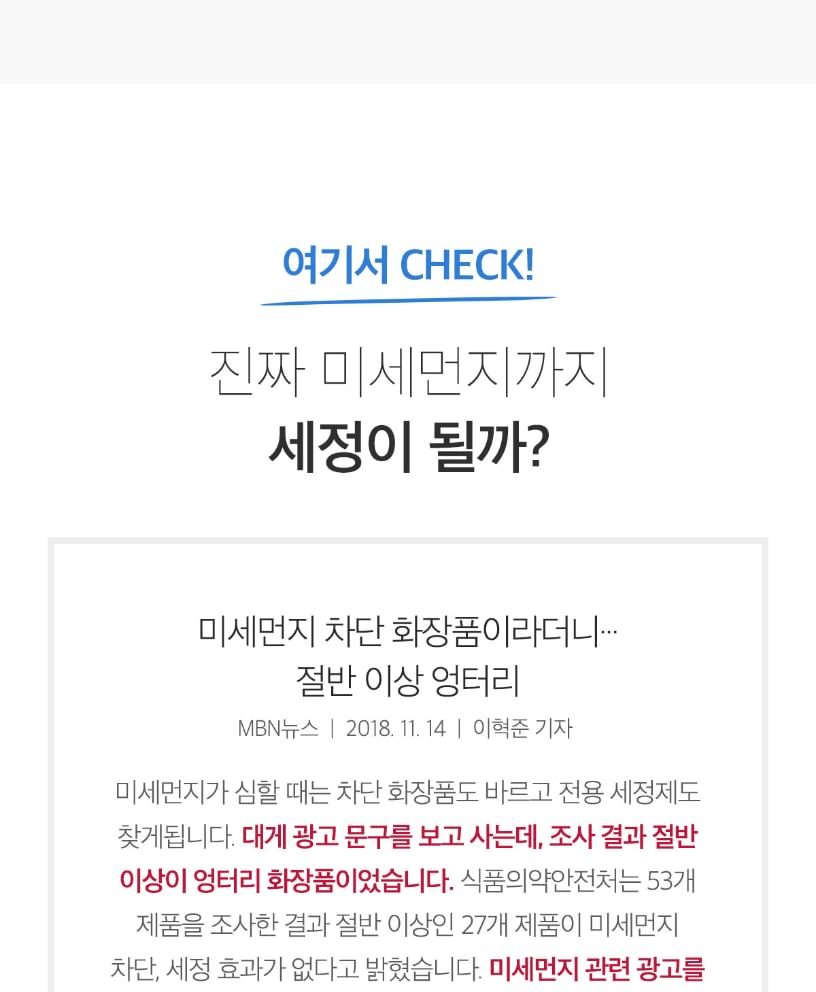 여기서 CHECK!

진짜 미세먼지까지

세정이 될까?

미세먼지 차단 화장품이라더니…

절반 이상 엉터리

MBN뉴스 | 2018. 11. 14 | 이혁준 기자

미세먼지가 심할 때는 차단 화장품도 바르고 전용 세정제도 찾게됩니다. 대게 광고 문구를 보고 사는데, 조사 결과 절반 이상이 엉터리 화장품이었습니다. 식품의약안전처는 53개 제품을 조사한 결과 절반 이상인 27개 제품이 미세먼지 차단, 세정 효과가 없다고 밝혔습니다. 미세먼지 관련 광고를